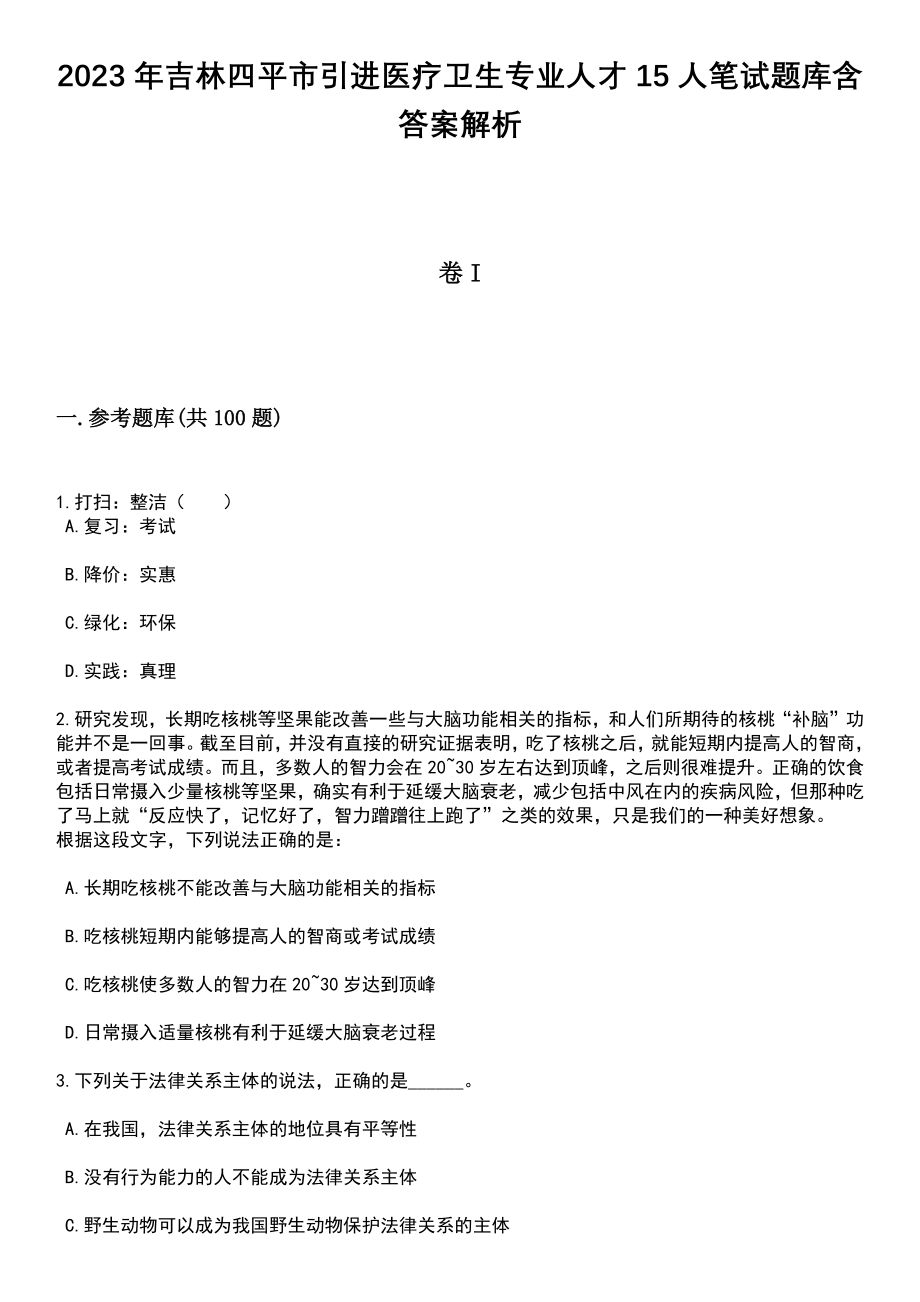 2023 年吉林四平市引进医疗卫生专业人才 15 人笔试题库含答案解析

卷 I

一. 参考题库(共 100 题)

1. 打扫：整洁（　　）
A. 复习：考试

B. 降价：实惠

C. 绿化：环保

D. 实践：真理

2. 研究发现，长期吃核桃等坚果能改善一些与大脑功能相关的指标，和人们所期待的核桃“补脑”功能并不是一回事。截至目前，并没有直接的研究证据表明，吃了核桃之后，就能短期内提高人的智商，或者提高考试成绩。而且，多数人的智力会在 20~30 岁左右达到顶峰，之后则很难提升。正确的饮食包括日常摄入少量核桃等坚果，确实有利于延缓大脑衰老，减少包括中风在内的疾病风险，但那种吃了马上就“反应快了，记忆好了，智力蹭蹭往上跑了”之类的效果，只是我们的一种美好想象。
根据这段文字，下列说法正确的是：

A. 长期吃核桃不能改善与大脑功能相关的指标

B. 吃核桃短期内能够提高人的智商或考试成绩

C. 吃核桃使多数人的智力在 20~30 岁达到顶峰

D. 日常摄入适量核桃有利于延缓大脑衰老过程

3. 下列关于法律关系主体的说法，正确的是______。

A. 在我国，法律关系主体的地位具有平等性

B. 没有行为能力的人不能成为法律关系主体

C. 野生动物可以成为我国野生动物保护法律关系的主体